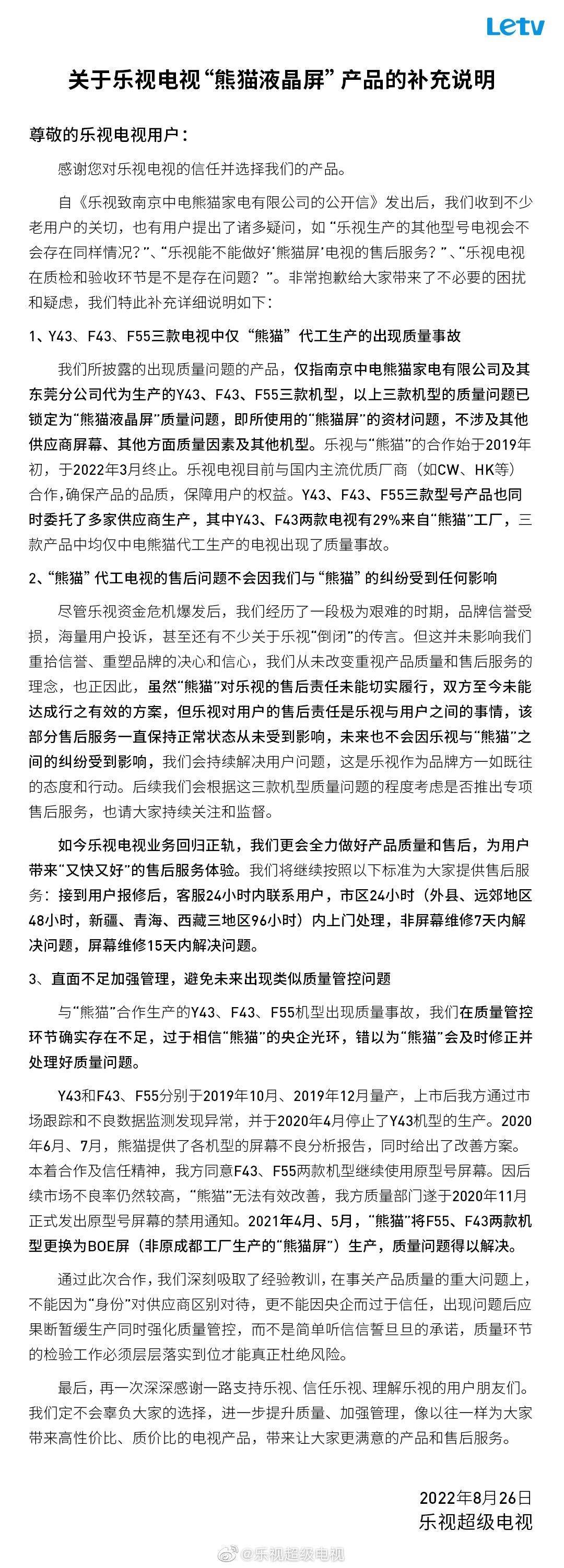 Letv

关于乐视电视“熊猫液晶屏”产品的补充说明

尊敬的乐视电视用户：

感谢您对乐视电视的信任并选择我们的产品。

自《乐视致南京中电熊猫家电有限公司的公开信》发出后，我们收到不少老用户的关切，也有用户提出了诸多疑问，如“乐视生产的其他型号电视会不会存在同样情况?”、“乐视能不能做好‘熊猫屏’电视的售后服务？”、“乐视电视在质检和验收环节是不是存在问题？”。非常抱歉给大家带来了不必要的困扰和疑虑，我们特此补充详细说明如下：

1、Y43、F43、F55三款电视中仅“熊猫”代工生产的出现质量事故

我们所披露的出现质量问题的产品，仅指南京中电熊猫家电有限公司及其东莞分公司代为生产的Y43、F43、F55三款机型，以上三款机型的质量问题已锁定为“熊猫液晶屏”质量问题，即所使用的“熊猫屏”的资材问题，不涉及其他供应商屏幕、其他方面质量因素及其他机型。乐视与“熊猫”的合作始于2019年初，于2022年3月终止。乐视电视目前与国内主流优质厂商（如CW、HK等）合作,确保产品的品质，保障用户的权益。Y43、F43、F55三款型号产品也同时委托了多家供应商生产，其中Y43、F43两款电视有29%来自“熊猫”工厂，三款产品中均仅中电熊猫代工生产的电视出现了质量事故。

2、“熊猫”代工电视的售后问题不会因我们与“熊猫”的纠纷受到任何影响

尽管乐视资金危机爆发后，我们经历了一段极为艰难的时期，品牌信誉受损，海量用户投诉，甚至还有不少关于乐视“倒闭”的传言。但这并未影响我们重拾信誉、重塑品牌的决心和信心，我们从未改变重视产品质量和售后服务的理念，也正因此，虽然“熊猫”对乐视的售后责任未能切实履行，双方至今未能达成行之有效的方案，但乐视对用户的售后责任是乐视与用户之间的事情，该部分售后服务一直保持正常状态从未受到影响，未来也不会因乐视与“熊猫”之间的纠纷受到影响，我们会持续解决用户问题，这是乐视作为品牌方一如既往的态度和行动。后续我们会根据这三款机型质量问题的程度考虑是否推出专项售后服务，也请大家持续关注和监督。

如今乐视电视业务回归正轨，我们更会全力做好产品质量和售后，为用户带来“又快又好”的售后服务体验。我们将继续按照以下标准为大家提供售后服务：接到用户报修后，客服24小时内联系用户，市区24小时（外县、远郊地区48小时，新疆、青海、西藏三地区96小时）内上门处理，非屏幕维修7天内解决问题，屏幕维修15天内解决问题。

3、直面不足加强管理，避免未来出现类似质量管控问题

与“熊猫”合作生产的Y43、F43、F55机型出现质量事故，我们在质量管控环节确实存在不足，过于相信“熊猫”的央企光环，错以为“熊猫”会及时修正并处理好质量问题。

Y43和F43、F55分别于2019年10月、2019年12月量产，上市后我方通过市场跟踪和不良数据监测发现异常，并于2020年4月停止了Y43机型的生产。2020年6月、7月，熊猫提供了各机型的屏幕不良分析报告，同时给出了改善方案。本着合作及信任精神，我方同意F43、F55两款机型继续使用原型号屏幕。因后续市场不良率仍然较高，“熊猫”无法有效改善，我方质量部门遂于2020年11月正式发出原型号屏幕的禁用通知。2021年4月、5月，“熊猫”将F55、F43两款机型更换为BOE屏（非原成都工厂生产的“熊猫屏”）生产，质量问题得以解决。

通过此次合作，我们深刻吸取了经验教训，在事关产品质量的重大问题上，不能因为“身份”对供应商区别对待，更不能因央企而过于信任，出现问题后应果断暂缓生产同时强化质量管控，而不是简单听信信誓旦旦的承诺，质量环节的检验工作必须层层落实到位才能真正杜绝风险。

最后，再一次深深感谢一路支持乐视、信任乐视、理解乐视的用户朋友们。我们定不会辜负大家的选择，进一步提升质量、加强管理，像以往一样为大家带来高性价比、质价比的电视产品，带来让大家更满意的产品和售后服务。

2022年8月26日
乐视超级电视

@乐视超级电视